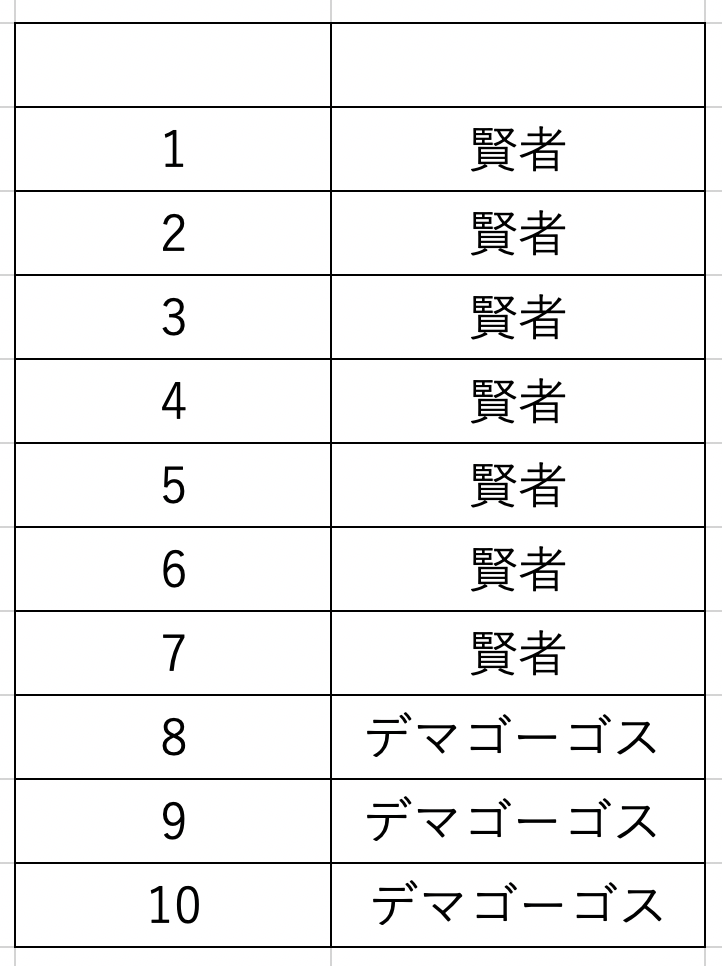 | | |
|---|---|
| 1 | 賢者 |
| 2 | 賢者 |
| 3 | 賢者 |
| 4 | 賢者 |
| 5 | 賢者 |
| 6 | 賢者 |
| 7 | 賢者 |
| 8 | デマゴーゴス |
| 9 | デマゴーゴス |
| 10 | デマゴーゴス |